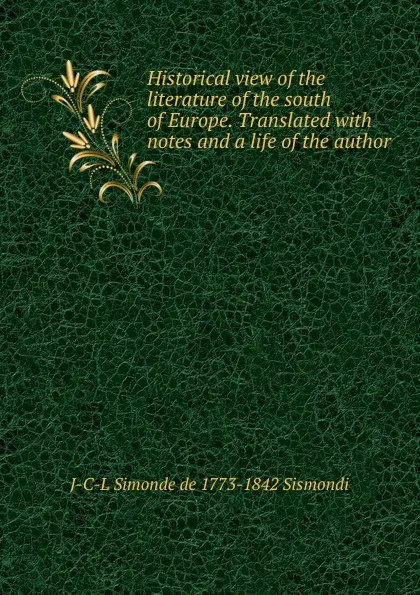 Historical view of the literature of the south of Europe. Translated with notes and a life of the author

J-C-L Simonde de 1773-1842 Sismondi